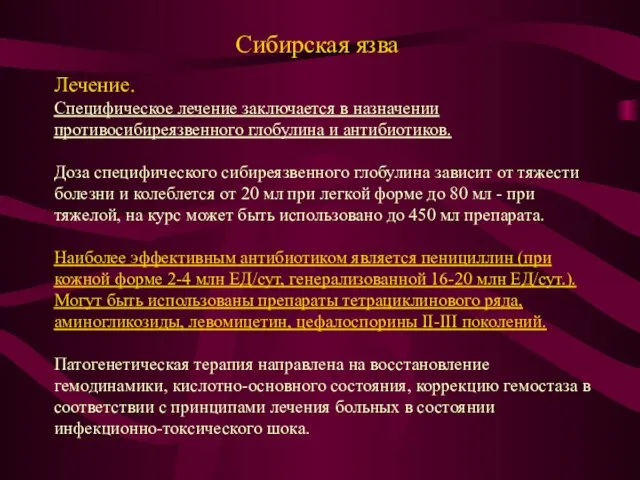 Сибирская язва

Лечение.
Специфическое лечение заключается в назначении противосибиреязвенного глобулина и антибиотиков.

Доза специфического сибиреязвенного глобулина зависит от тяжести болезни и колеблется от 20 мл при легкой форме до 80 мл - при тяжелой, на курс может быть использовано до 450 мл препарата.

Наиболее эффективным антибиотиком является пенициллин (при кожной форме 2-4 млн ЕД/сут, генерализованной 16-20 млн ЕД/сут.). Могут быть использованы препараты тетрациклинового ряда, аминогликозиды, левомицетин, цефалоспорины II-III поколений.

Патогенетическая терапия направлена на восстановление гемодинамики, кислотно-основного состояния, коррекцию гемостаза в соответствии с принципами лечения больных в состоянии инфекционно-токсического шока.